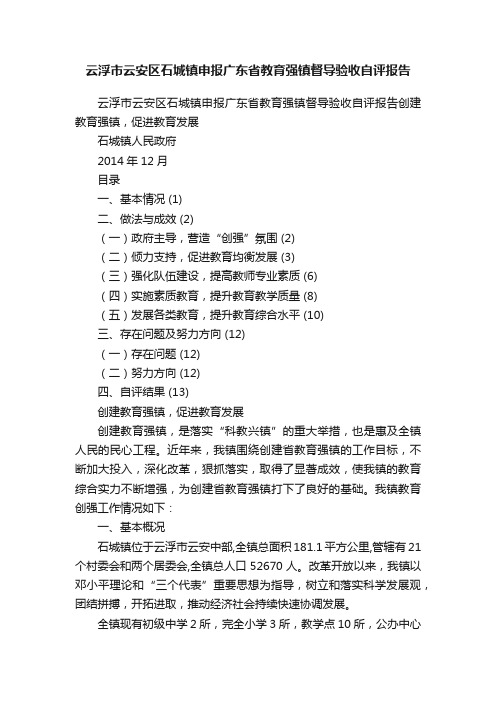 云浮市云安区石城镇申报广东省教育强镇督导验收自评报告

云浮市云安区石城镇申报广东省教育强镇督导验收自评报告创建教育强镇，促进教育发展

石城镇人民政府

2014 年 12 月

目录

一、基本情况 (1)

二、做法与成效 (2)

（一）政府主导，营造“创强”氛围 (2)

（二）倾力支持，促进教育均衡发展 (3)

（三）强化队伍建设，提高教师专业素质 (6)

（四）实施素质教育，提升教育教学质量 (8)

（五）发展各类教育，提升教育综合水平 (10)

三、存在问题及努力方向 (12)

（一）存在问题 (12)

（二）努力方向 (12)

四、自评结果 (13)

创建教育强镇，促进教育发展

创建教育强镇，是落实“科教兴镇”的重大举措，也是惠及全镇人民的民心工程。近年来，我镇围绕创建省教育强镇的工作目标，不断加大投入，深化改革，狠抓落实，取得了显著成效，使我镇的教育综合实力不断增强，为创建省教育强镇打下了良好的基础。我镇教育创强工作情况如下：

一、基本概况

石城镇位于云浮市云安中部,全镇总面积 181.1 平方公里,管辖有 21 个村委会和两个居委会,全镇总人口 52670 人。改革开放以来，我镇以邓小平理论和“三个代表”重要思想为指导，树立和落实科学发展观，团结拼搏，开拓进取，推动经济社会持续快速协调发展。

全镇现有初级中学 2 所，完全小学 3 所，教学点 10 所，公办中心